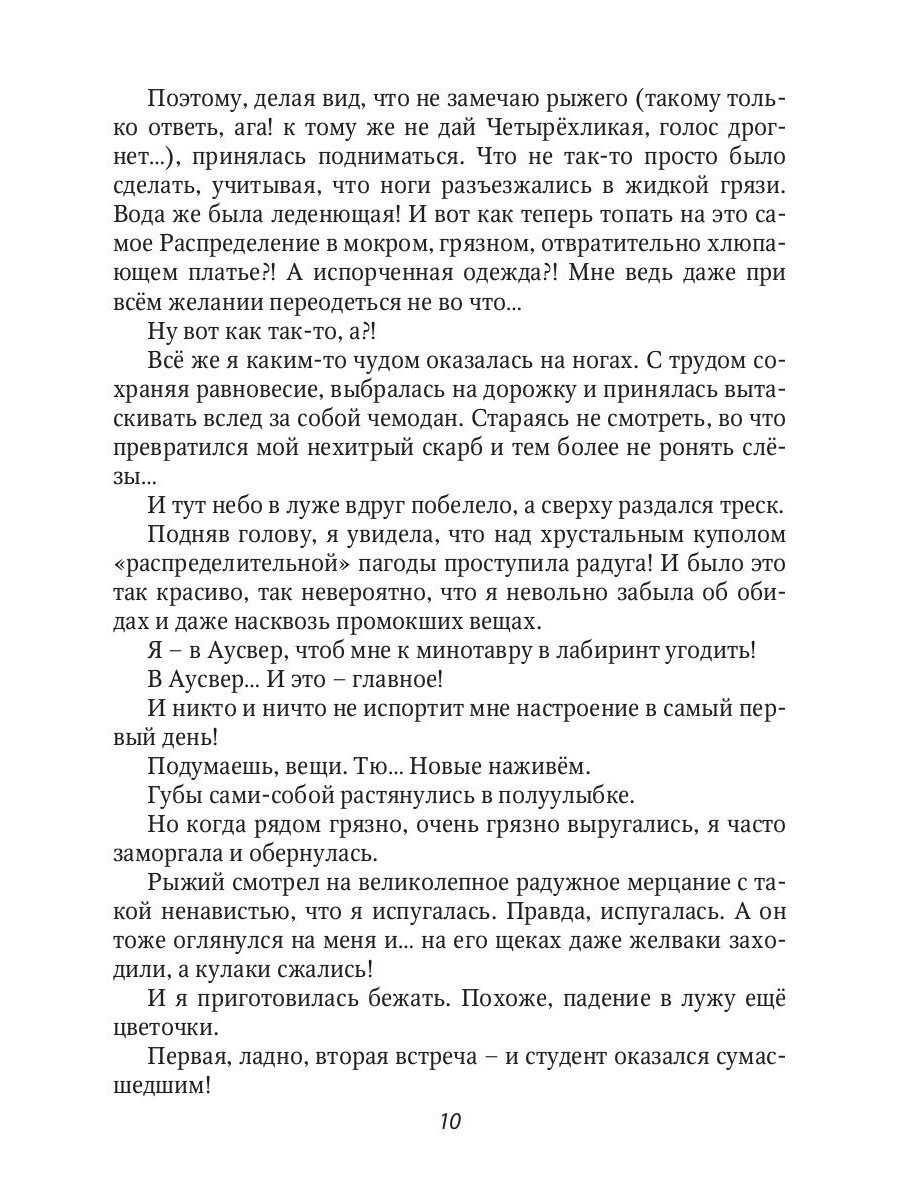 Поэтому, делая вид, что не замечаю рыжего (такому только ответь, ага! к тому же не дай Четырёхликая, голос дрогнет...), принялась подниматься. Что не так-то просто было сделать, учитывая, что ноги разъезжались в жидкой грязи. Вода же была леденющая! И вот как теперь топать на это самое Распределение в мокром, грязном, отвратительно хлюпающем платье?! А испорченная одежда?! Мне ведь даже при всём желании переодеться не во что...

Ну вот как так-то, а?!

Всё же я каким-то чудом оказалась на ногах. С трудом сохраняя равновесие, выбралась на дорожку и принялась вытаскивать вслед за собой чемодан. Стараясь не смотреть, во что превратился мой нехитрый скарб и тем более не ронять слёзы...

И тут небо в луже вдруг побелело, а сверху раздался треск.

Подняв голову, я увидела, что над хрустальным куполом «распределительной» пагоды проступила радуга! И было это так красиво, так невероятно, что я невольно забыла об обидах и даже насквозь промокших вещах.

Я – в Аусвер, чтоб мне к минотавру в лабиринт угодить!

В Аусвер... И это – главное!

И никто и ничто не испортит мне настроение в самый первый день!

Подумаешь, вещи. Тю... Новые наживём.

Губы сами-собой растянулись в полуулыбке.

Но когда рядом грязно, очень грязно выругались, я часто заморгала и обернулась.

Рыжий смотрел на великолепное радужное мерцание с такой ненавистью, что я испугалась. Правда, испугалась. А он тоже оглянулся на меня и... на его щеках даже желваки заходили, а кулаки сжались!

И я приготовилась бежать. Похоже, падение в лужу ещё цветочки.

Первая, ладно, вторая встреча – и студент оказался сумасшедшим!

10